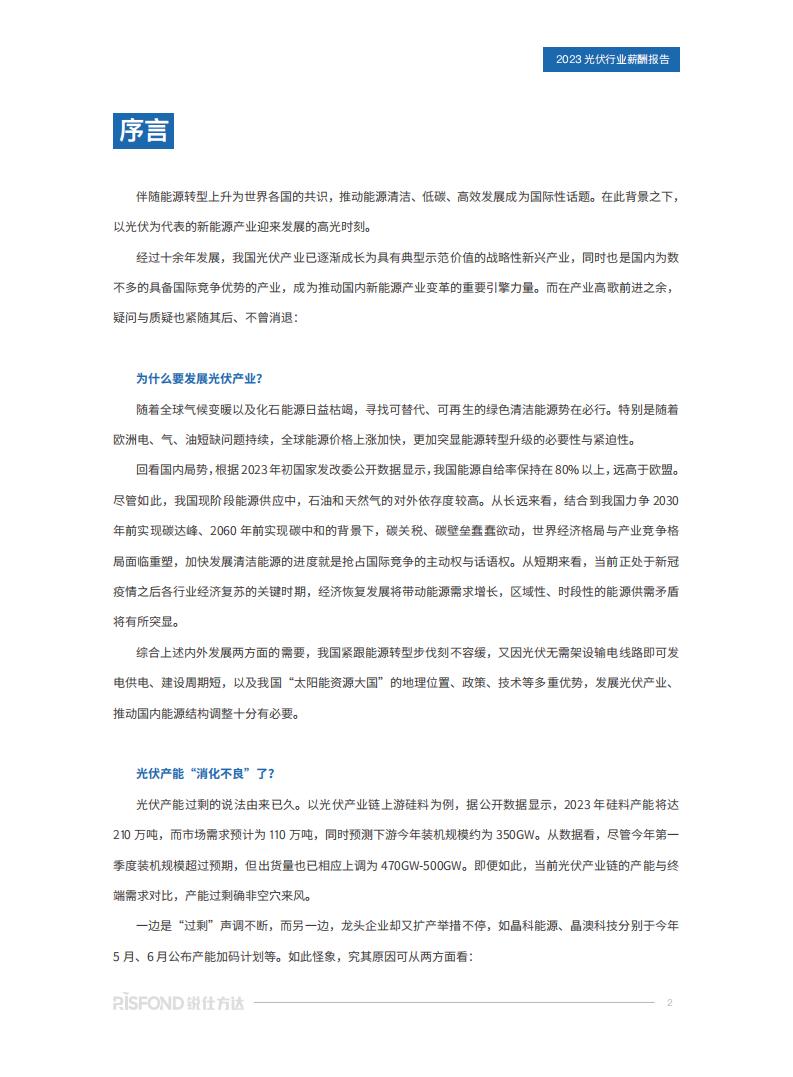 2023 光伏行业薪酬报告

序言

伴随能源转型上升为世界各国的共识，推动能源清洁、低碳、高效发展成为国际性话题。在此背景之下，以光伏为代表的新能源产业迎来发展的高光时刻。

经过十余年发展，我国光伏产业已逐渐成长为具有典型示范价值的战略性新兴产业，同时也是国内为数不多的具备国际竞争优势的产业，成为推动国内新能源产业变革的重要引擎力量。而在产业高歌前进之余，疑问与质疑也紧随其后、不曾消退：

为什么要发展光伏产业？

随着全球气候变暖以及化石能源日益枯竭，寻找可替代、可再生的绿色清洁能源势在必行。特别是随着欧洲电、气、油短缺问题持续，全球能源价格上涨加快，更加突显能源转型升级的必要性与紧迫性。

回看国内局势，根据 2023 年初国家发改委公开数据显示，我国能源自给率保持在 80% 以上，远高于欧盟。尽管如此，我国现阶段能源供应中，石油和天然气的对外依存度较高。从长远来看，结合到我国力争 2030 年前实现碳达峰、2060 年前实现碳中和的背景下，碳关税、碳壁垒蠢蠢欲动，世界经济格局与产业竞争格局面临重塑，加快发展清洁能源的进度就是抢占国际竞争的主动权与话语权。从短期来看，当前正处于新冠疫情之后各行业经济复苏的关键时期，经济恢复发展将带动能源需求增长，区域性、时段性的能源供需矛盾将有所突显。

综合上述内外发展两方面的需要，我国紧跟能源转型步伐刻不容缓，又因光伏无需架设输电线路即可发电供电、建设周期短，以及我国“太阳能资源大国”的地理位置、政策、技术等多重优势，发展光伏产业、推动国内能源结构调整十分有必要。

光伏产能“消化不良”了？

光伏产能过剩的说法由来已久。以光伏产业链上游硅料为例，据公开数据显示，2023 年硅料产能将达 210 万吨，而市场需求预计为 110 万吨，同时预测下游今年装机规模约为 350GW。从数据看，尽管今年第一季度装机规模超过预期，但出货量也已相应上调为 470GW-500GW。即便如此，当前光伏产业链的产能与终端需求对比，产能过剩确非空穴来风。

一边是“过剩”声调不断，而另一边，龙头企业却又扩产举措不停，如晶科能源、晶澳科技分别于今年 5 月、6 月公布产能加码计划等。如此怪象，究其原因可从两方面看：

RISFOND 锐仕方达

2